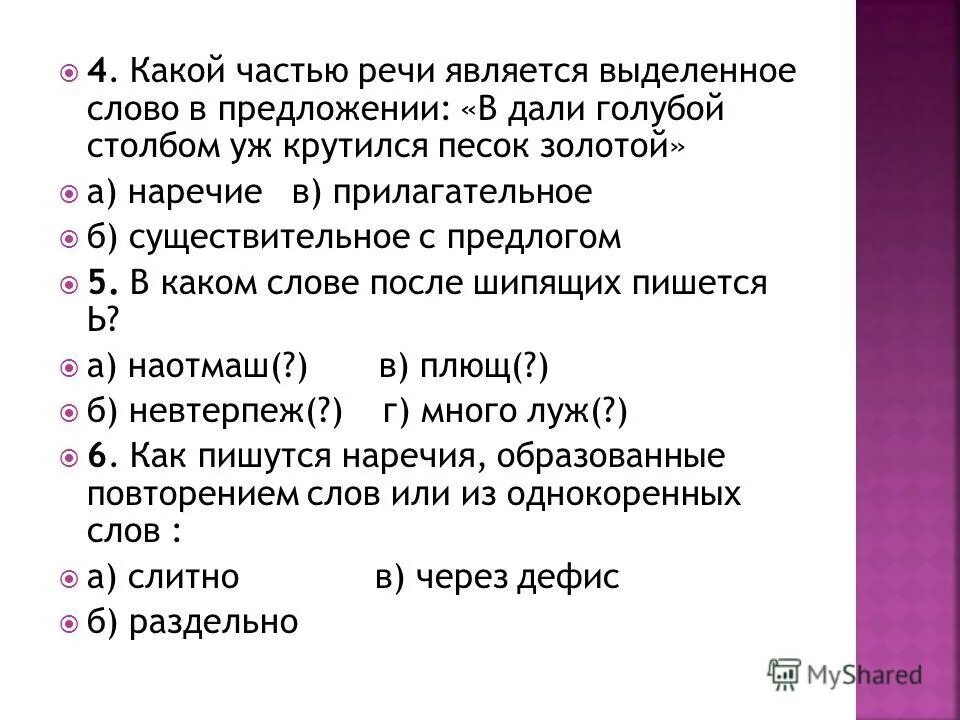 4. Какой частью речи является выделенное слово в предложении: «В дали голубой столбом уж крутился песок золотой»

а) наречие в) прилагательное

б) существительное с предлогом

5. В каком слове после шипящих пишется Ь?

а) наотмаш(?) в) плющ(?)

б) невтерпеж(?) г) много луж(?)

6. Как пишутся наречия, образованные повторением слов или из однокоренных слов :

а) слитно в) через дефис

б) раздельно

MyShared